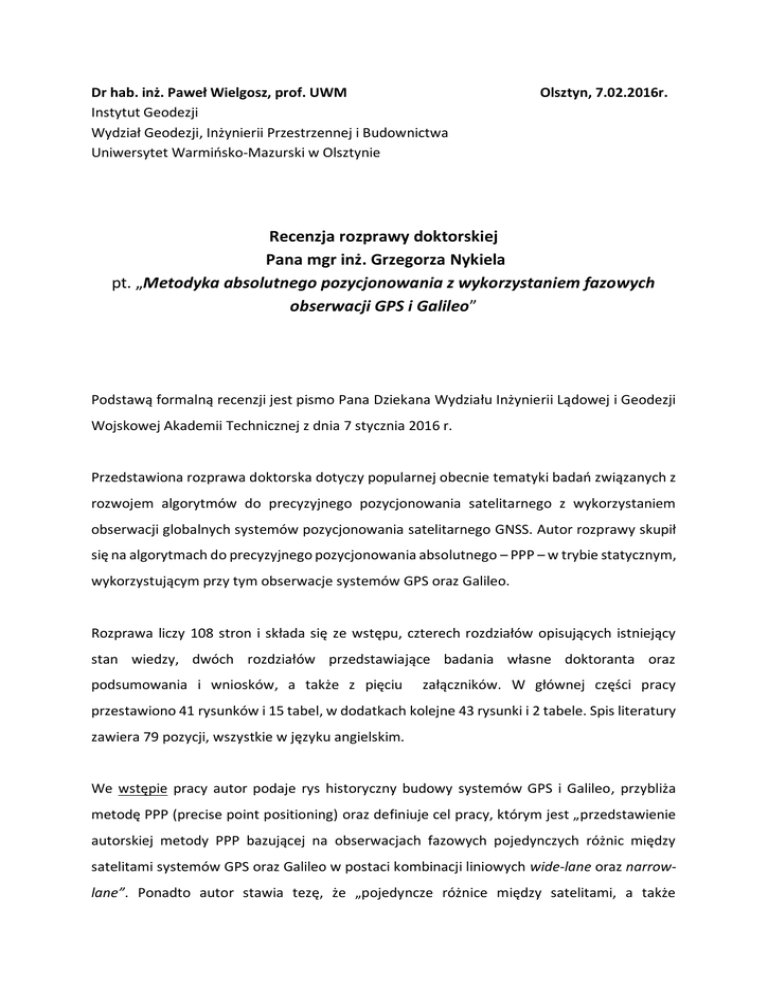 Dr hab. inż. Paweł Wielgosz, prof. UWM

Olsztyn, 7.02.2016r.

Instytut Geodezji
Wydział Geodezji, Inżynierii Przestrzennej i Budownictwa
Uniwersytet Warmińsko-Mazurski w Olsztynie

Recenzja rozprawy doktorskiej
Pana mgr inż. Grzegorza Nykiela
pt. „Metodyka absolutnego pozycjonowania z wykorzystaniem fazowych obserwacji GPS i Galileo"

Podstawą formalną recenzji jest pismo Pana Dziekana Wydziału Inżynierii Lądowej i Geodezji Wojskowej Akademii Technicznej z dnia 7 stycznia 2016 r.

Przedstawiona rozprawa doktorska dotyczy popularnej obecnie tematyki badań związanych z rozwojem algorytmów do precyzyjnego pozycjonowania satelitarnego z wykorzystaniem obserwacji globalnych systemów pozycjonowania satelitarnego GNSS. Autor rozprawy skupił się na algorytmach do precyzyjnego pozycjonowania absolutnego – PPP – w trybie statycznym, wykorzystującym przy tym obserwacje systemów GPS oraz Galileo.

Rozprawa liczy 108 stron i składa się ze wstępu, czterech rozdziałów opisujących istniejący stan wiedzy, dwóch rozdziałów przedstawiające badania własne doktoranta oraz podsumowania i wniosków, a także z pięciu załączników. W głównej części pracy przestawiono 41 rysunków i 15 tabel, w dodatkach kolejne 43 rysunki i 2 tabele. Spis literatury zawiera 79 pozycji, wszystkie w języku angielskim.

We wstępie pracy autor podaje rys historyczny budowy systemów GPS i Galileo, przybliża metodę PPP (precise point positioning) oraz definiuje cel pracy, którym jest „przedstawienie autorskiej metody PPP bazującej na obserwacjach fazowych pojedynczych różnic między satelitami systemów GPS oraz Galileo w postaci kombinacji liniowych wide-lane oraz narrow-lane". Ponadto autor stawia tezę, że „pojedyncze różnice między satelitami, a także